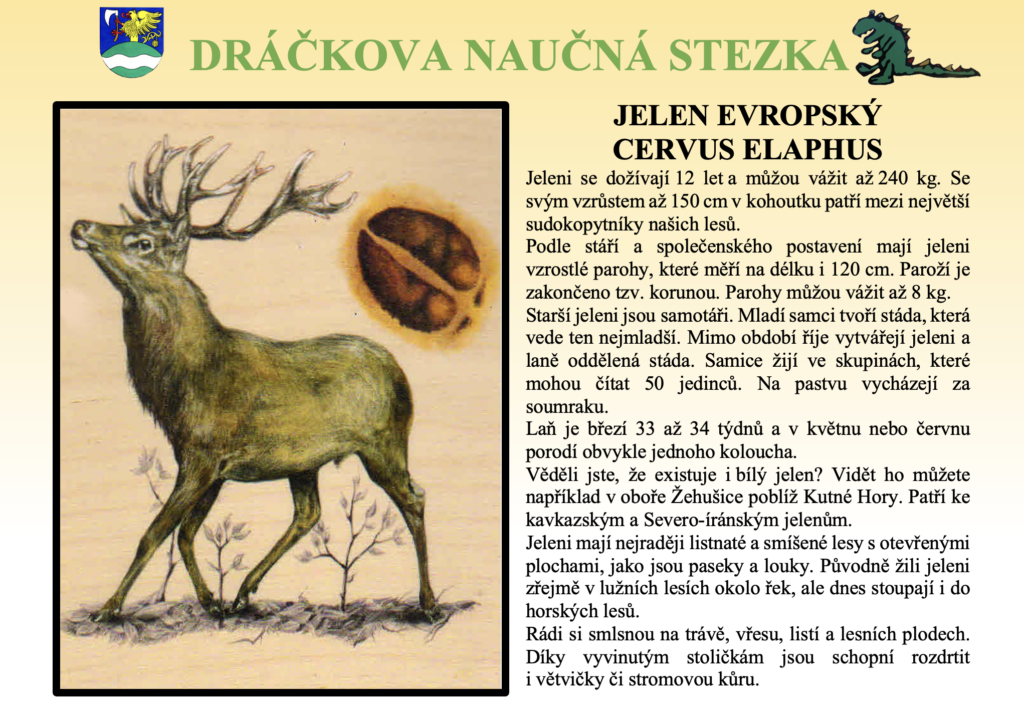 DRÁČKOVA NAUČNÁ STEZKA

JELEN EVROPSKÝ
CERVUS ELAPHUS

Jeleni se dožívají 12 let a můžou vážit až 240 kg. Se svým vzrůstem až 150 cm v kohoutku patří mezi největší sudokopytníky našich lesů.
Podle stáří a společenského postavení mají jeleni vzrostlé parohy, které měří na délku i 120 cm. Paroží je zakončeno tzv. korunou. Parohy můžou vážit až 8 kg.
Starší jeleni jsou samotáři. Mladí samci tvoří stáda, která vede ten nejmladší. Mimo období říje vytvářejí jeleni a laně oddělená stáda. Samice žijí ve skupinách, které mohou čítat 50 jedinců. Na pastvu vycházejí za soumraku.
Laň je březí 33 až 34 týdnů a v květnu nebo červnu porodí obvykle jednoho koloucha.
Věděli jste, že existuje i bílý jelen? Vidět ho můžete například v oboře Žehušice poblíž Kutné Hory. Patří ke kavkazským a Severo-íránským jelenům.
Jeleni mají nejraději listnaté a smíšené lesy s otevřenými plochami, jako jsou paseky a louky. Původně žili jeleni zřejmě v lužních lesích okolo řek, ale dnes stoupají i do horských lesů.
Rádi si smlsnou na trávě, vřesu, listí a lesních plodech. Díky vyvinutým stoličkám jsou schopní rozdrtit i větvičky či stromovou kůru.